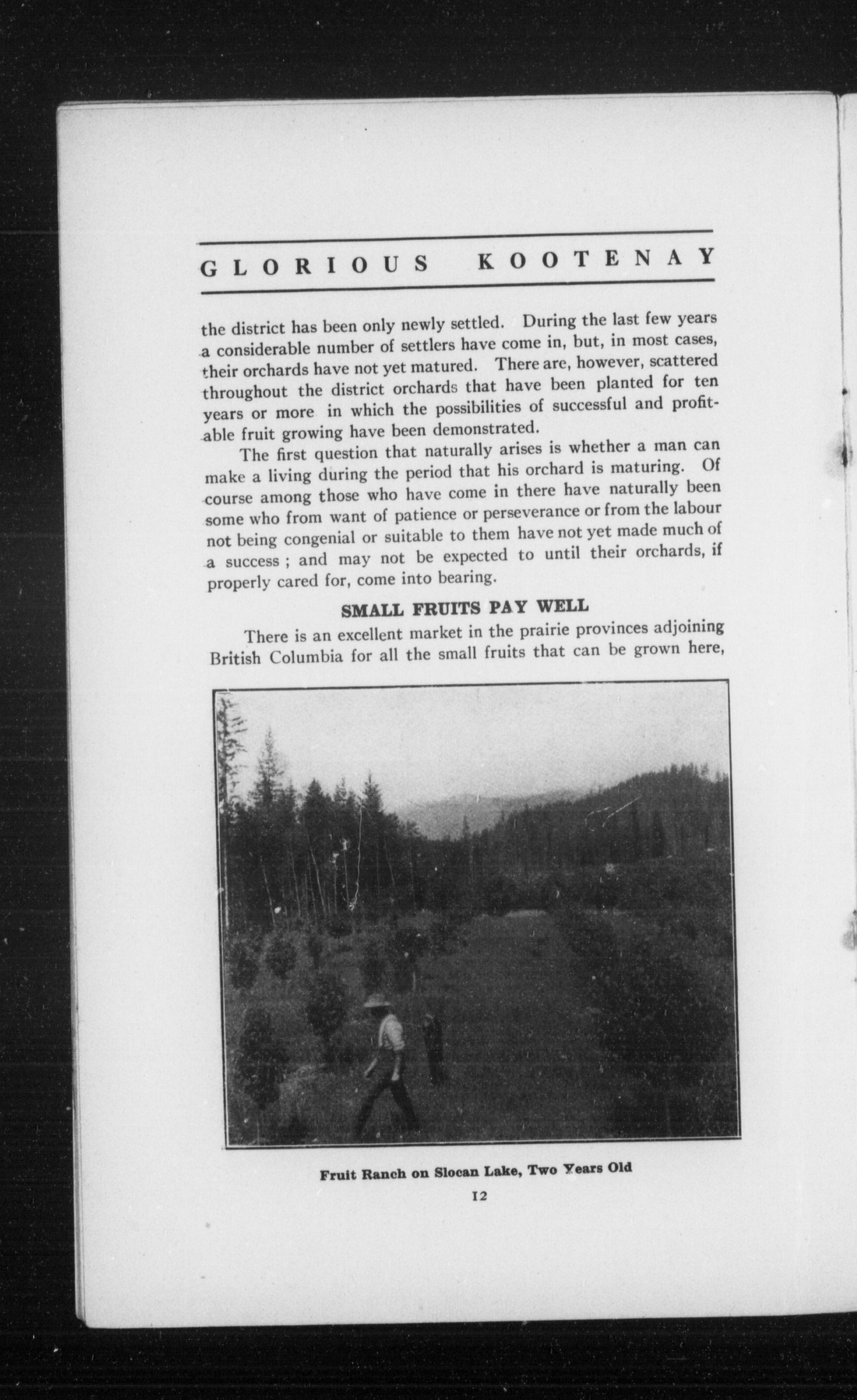 GLORIOUS KOOTENAY

the district has been only newly settled. During the last few years a considerable number of settlers have come in, but, in most cases, their orchards have not yet matured. There are, however, scattered throughout the district orchards that have been planted for ten years or more in which the possibilities of successful and profitable fruit growing have been demonstrated.

The first question that naturally arises is whether a man can make a living during the period that his orchard is maturing. Of course among those who have come in there have naturally been some who from want of patience or perseverance or from the labour not being congenial or suitable to them have not yet made much of a success ; and may not be expected to until their orchards, if properly cared for, come into bearing.

SMALL FRUITS PAY WELL

There is an excellent market in the prairie provinces adjoining British Columbia for all the small fruits that can be grown here,

Fruit Ranch on Slocan Lake, Two Years Old

12